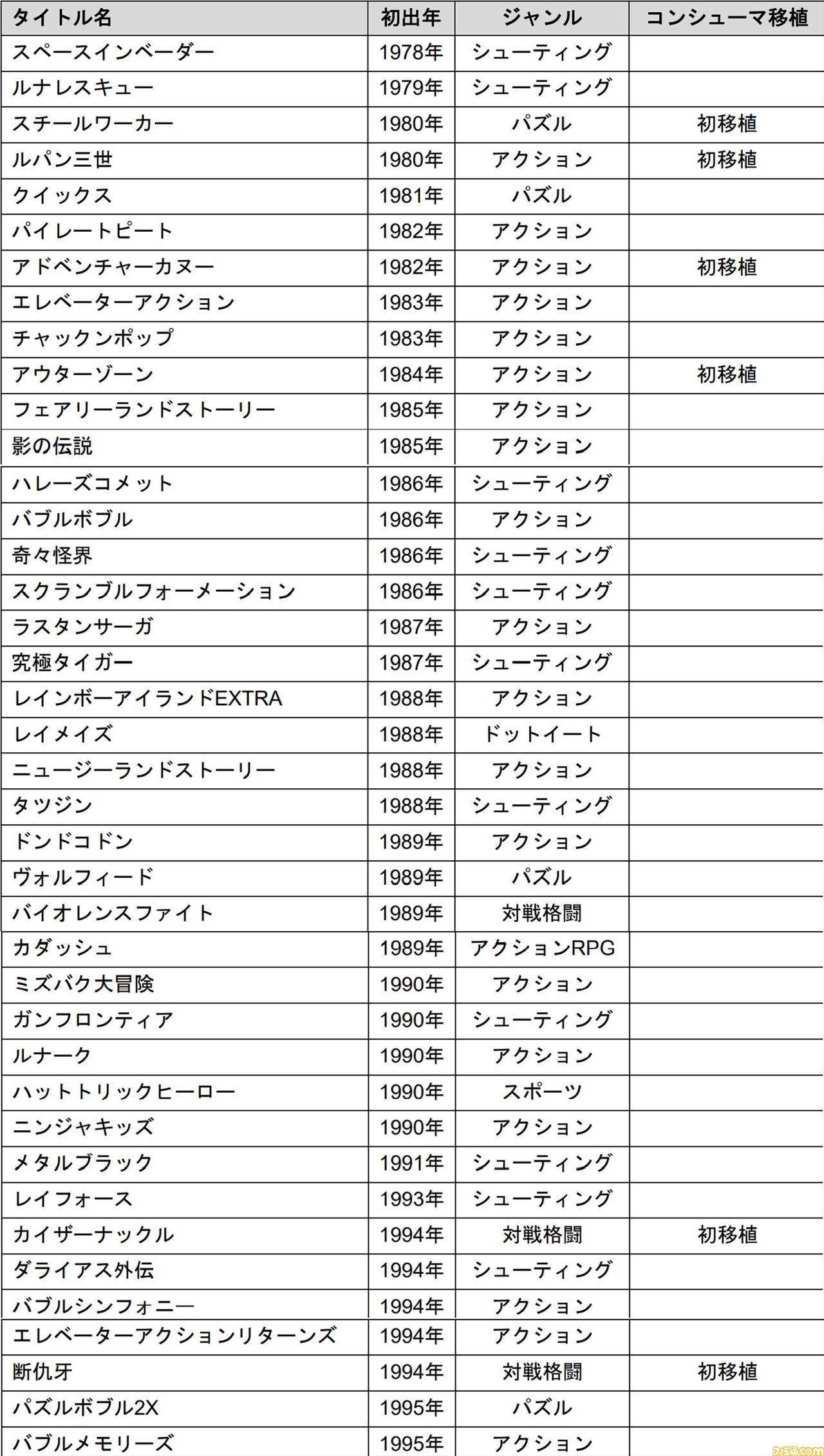 | タイトル名 | 初出年 | ジャンル | コンシューマ移植 |
|---|---|---|---|
| スペースインベーダー | 1978年 | シューティング | |
| ルナレスキュー | 1979年 | シューティング | |
| スチールワーカー | 1980年 | パズル | 初移植 |
| ルパン三世 | 1980年 | アクション | 初移植 |
| クイックス | 1981年 | パズル | |
| パイレートピート | 1982年 | アクション | |
| アドベンチャーカヌー | 1982年 | アクション | 初移植 |
| エレベーターアクション | 1983年 | アクション | |
| チャックンポップ | 1983年 | アクション | |
| アウターゾーン | 1984年 | アクション | 初移植 |
| フェアリーランドストーリー | 1985年 | アクション | |
| 影の伝説 | 1985年 | アクション | |
| ハレーズコメット | 1986年 | シューティング | |
| バブルボブル | 1986年 | アクション | |
| 奇々怪界 | 1986年 | シューティング | |
| スクランブルフォーメーション | 1986年 | シューティング | |
| ラスタンサーガ | 1987年 | アクション | |
| 究極タイガー | 1987年 | シューティング | |
| レインボーアイランドEXTRA | 1988年 | アクション | |
| レイメイズ | 1988年 | ドットイート | |
| ニュージーランドストーリー | 1988年 | アクション | |
| タツジン | 1988年 | シューティング | |
| ドンドコドン | 1989年 | アクション | |
| ヴォルフィード | 1989年 | パズル | |
| バイオレンスファイト | 1989年 | 対戦格闘 | |
| カダッシュ | 1989年 | アクションRPG | |
| ミズバク大冒険 | 1990年 | アクション | |
| ガンフロンティア | 1990年 | シューティング | |
| ルナーク | 1990年 | アクション | |
| ハットトリックヒーロー | 1990年 | スポーツ | |
| ニンジャキッズ | 1990年 | アクション | |
| メタルブラック | 1991年 | シューティング | |
| レイフォース | 1993年 | シューティング | |
| カイザーナックル | 1994年 | 対戦格闘 | 初移植 |
| ダライアス外伝 | 1994年 | シューティング | |
| バブルシンフォニー | 1994年 | アクション | |
| エレベーターアクションリターンズ | 1994年 | アクション | |
| 断仇牙 | 1994年 | 対戦格闘 | 初移植 |
| パズルボブル2X | 1995年 | パズル | |
| バブルメモリーズ | 1995年 | アクション | |

ファミ通.com